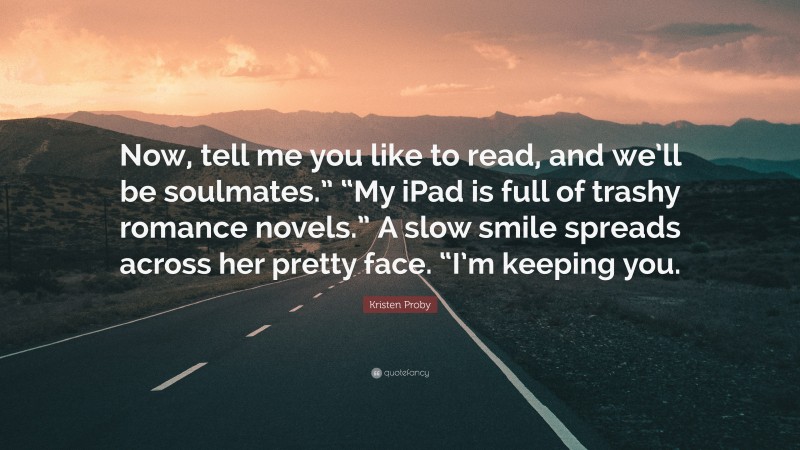 Now, tell me you like to read, and we'll be soulmates." "My iPad is full of trashy romance novels." A slow smile spreads across her pretty face. "I'm keeping you.

Kristen Proby

quotefancy